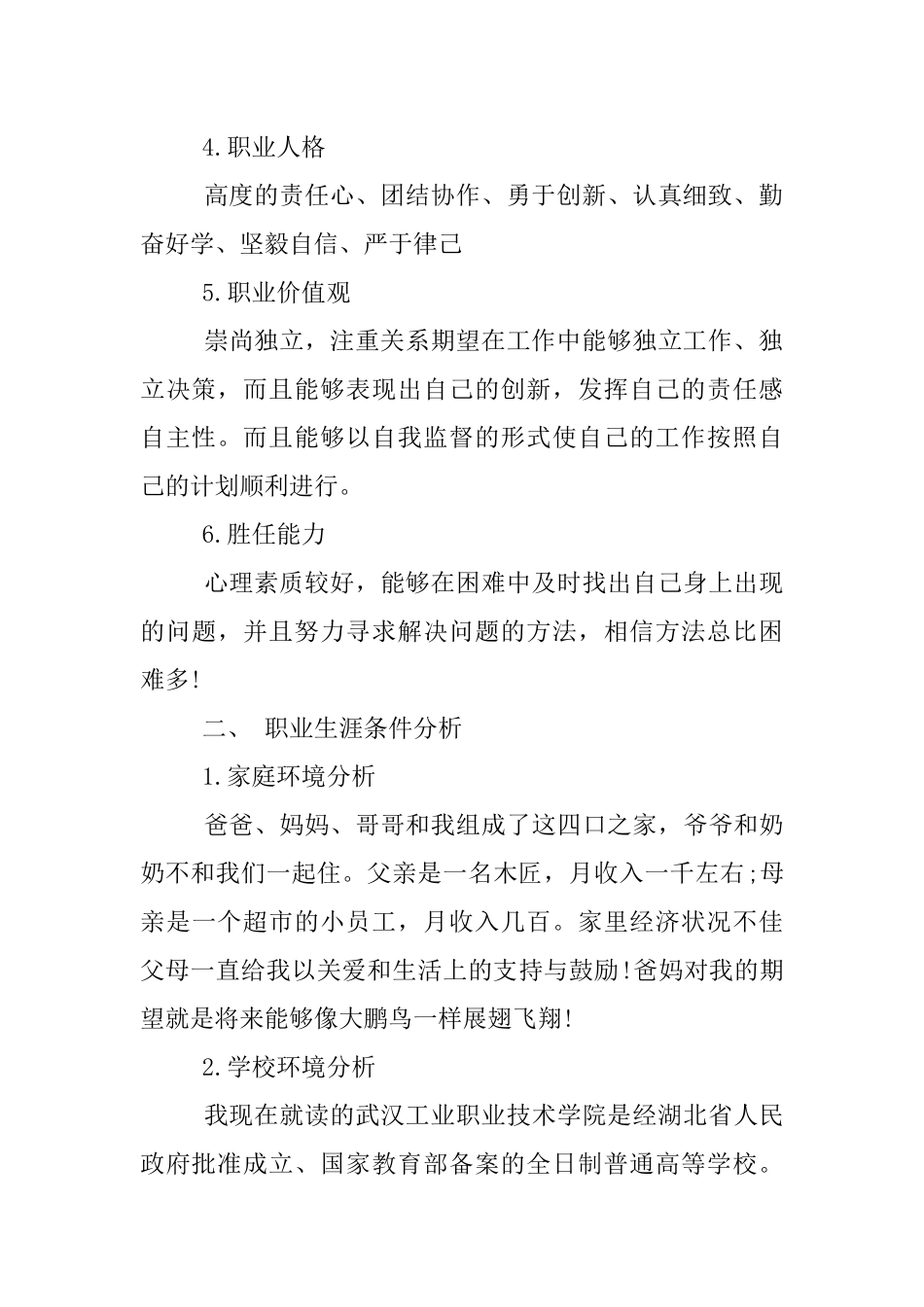 4.职业人格

高度的责任心、团结协作、勇于创新、认真细致、勤奋好学、坚毅自信、严于律己

5.职业价值观

崇尚独立，注重关系期望在工作中能够独立工作、独立决策，而且能够表现出自己的创新，发挥自己的责任感自主性。而且能够以自我监督的形式使自己的工作按照自己的计划顺利进行。

6.胜任能力

心理素质较好，能够在困难中及时找出自己身上出现的问题，并且努力寻求解决问题的方法，相信方法总比困难多!

二、 职业生涯条件分析

1.家庭环境分析

爸爸、妈妈、哥哥和我组成了这四口之家，爷爷和奶奶不和我们一起住。父亲是一名木匠，月收入一千左右;母亲是一个超市的小员工，月收入几百。家里经济状况不佳父母一直给我以关爱和生活上的支持与鼓励!爸妈对我的期望就是将来能够像大鹏鸟一样展翅飞翔!

2.学校环境分析

我现在就读的武汉工业职业技术学院是经湖北省人民政府批准成立、国家教育部备案的全日制普通高等学校。